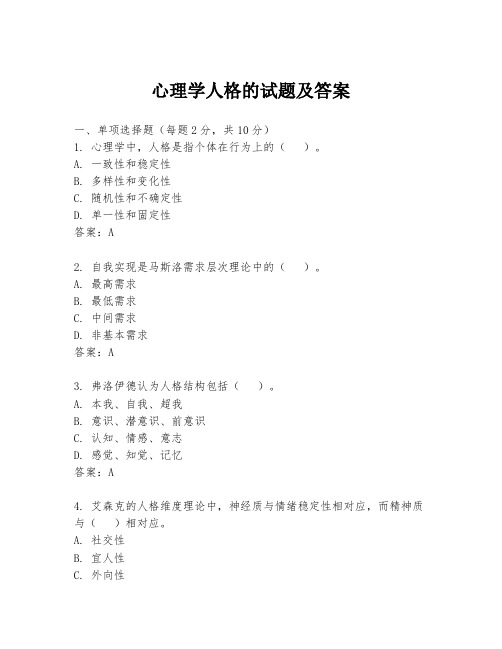 心理学人格的试题及答案

一、单项选择题（每题2分，共10分）
1. 心理学中，人格是指个体在行为上的（　）。
A. 一致性和稳定性
B. 多样性和变化性
C. 随机性和不确定性
D. 单一性和固定性
答案：A

2. 自我实现是马斯洛需求层次理论中的（　）。
A. 最高需求
B. 最低需求
C. 中间需求
D. 非基本需求
答案：A

3. 弗洛伊德认为人格结构包括（　）。
A. 本我、自我、超我
B. 意识、潜意识、前意识
C. 认知、情感、意志
D. 感觉、知觉、记忆
答案：A

4. 艾森克的人格维度理论中，神经质与情绪稳定性相对应，而精神质与（　）相对应。
A. 社交性
B. 宜人性
C. 外向性